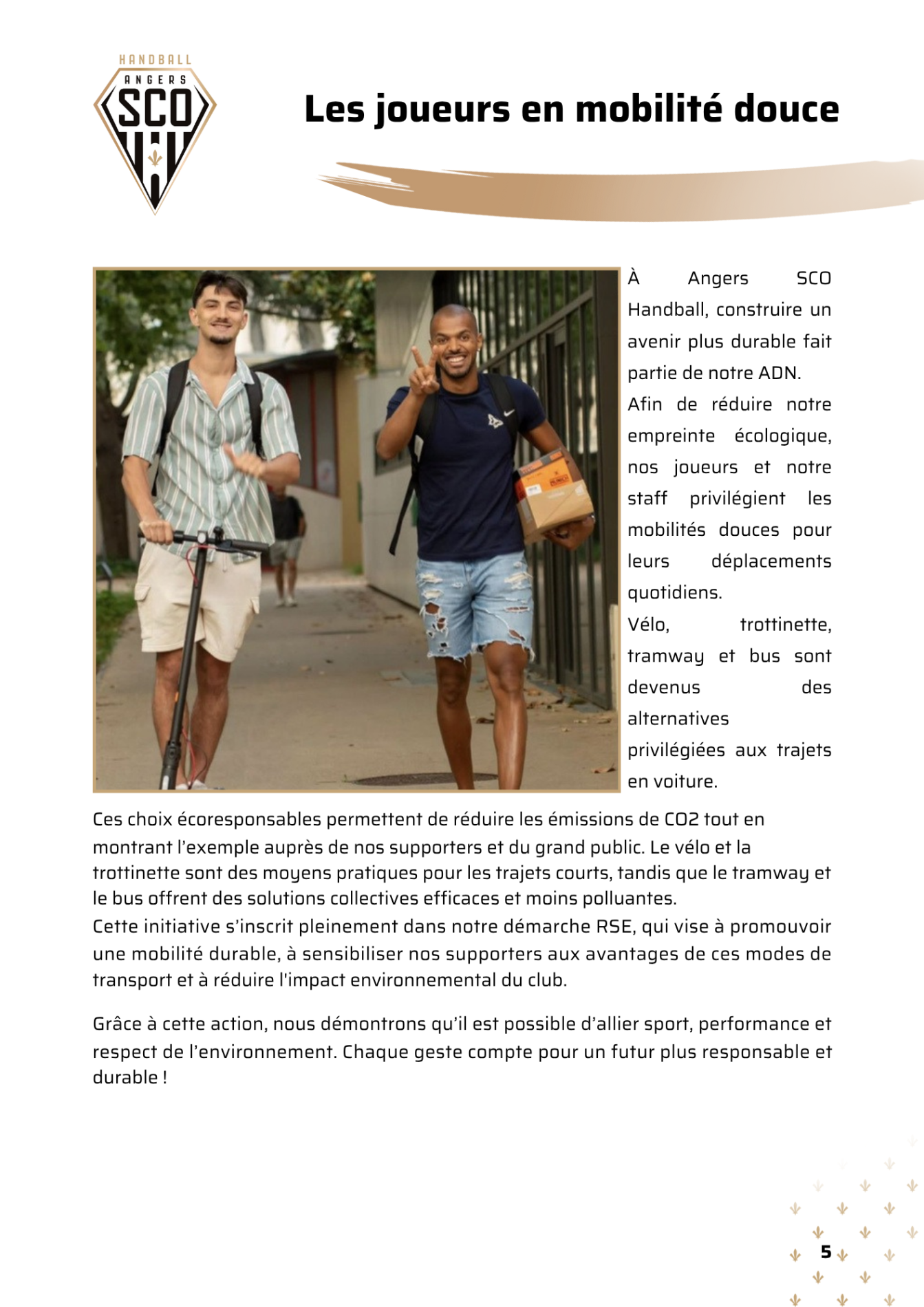 HANDBALL
ANGERS
SCO

Les joueurs en mobilité douce

À Angers SCO Handball, construire un avenir plus durable fait partie de notre ADN.
Afin de réduire notre empreinte écologique, nos joueurs et notre staff privilégient les mobilités douces pour leurs déplacements quotidiens.
Vélo, trottinette, tramway et bus sont devenus des alternatives privilégiées aux trajets en voiture.
Ces choix écoresponsables permettent de réduire les émissions de CO2 tout en montrant l'exemple auprès de nos supporters et du grand public. Le vélo et la trottinette sont des moyens pratiques pour les trajets courts, tandis que le tramway et le bus offrent des solutions collectives efficaces et moins polluantes.
Cette initiative s'inscrit pleinement dans notre démarche RSE, qui vise à promouvoir une mobilité durable, à sensibiliser nos supporters aux avantages de ces modes de transport et à réduire l'impact environnemental du club.

Grâce à cette action, nous démontrons qu'il est possible d'allier sport, performance et respect de l'environnement. Chaque geste compte pour un futur plus responsable et durable !

5